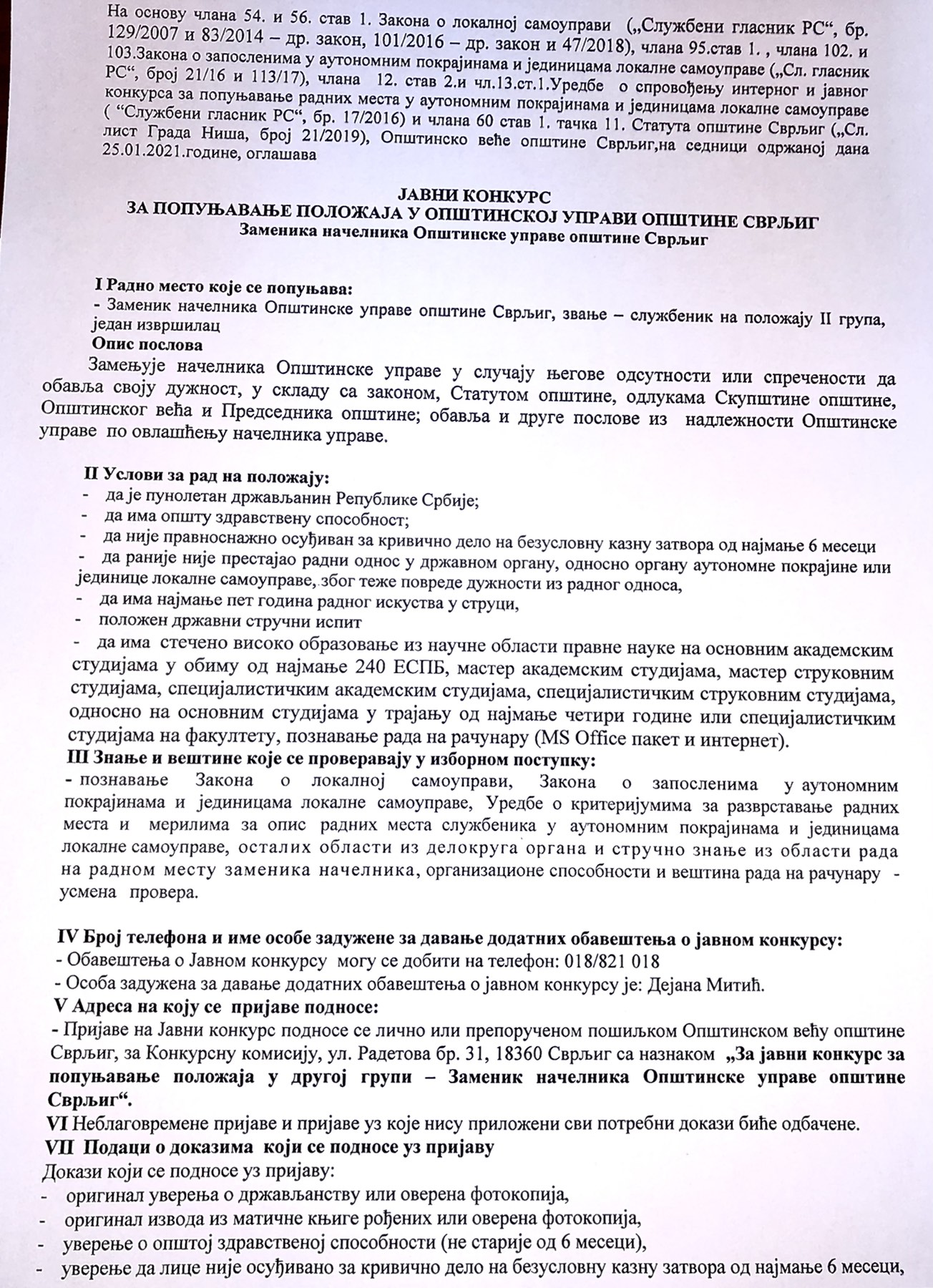 На основу члана 54. и 56. став 1. Закона о локалној самоуправи („Службени гласник РС“, бр. 129/2007 и 83/2014 – др. закон, 101/2016 – др. закон и 47/2018), члана 95.став 1. , члана 102. и 103.Закона о запосленима у аутономним покрајинама и јединицама локалне самоуправе („Сл. гласник РС“, број 21/16 и 113/17), члана 12. став 2.и чл.13.ст.1.Уредбе о спровођењу интерног и јавног конкурса за попуњавање радних места у аутономним покрајинама и јединицама локалне самоуправе ( “Службени гласник РС“, бр. 17/2016) и члана 60 став 1. тачка 11. Статута општине Сврљиг („Сл. лист Града Ниша, број 21/2019), Општинско веће општине Сврљиг,на седници одржаној дана 25.01.2021.године, оглашава

ЈАВНИ КОНКУРС
ЗА ПОПУЊАВАЊЕ ПОЛОЖАЈА У ОПШТИНСКОЈ УПРАВИ ОПШТИНЕ СВРЉИГ
Заменика начелника Општинске управе општине Сврљиг

I Радно место које се попуњава:
- Заменик начелника Општинске управе општине Сврљиг, звање – службеник на положају II група, један извршилац
Опис послова
Замењује начелника Општинске управе у случају његове одсутности или спречености да обавља своју дужност, у складу са законом, Статутом општине, одлукама Скупштине општине, Општинског већа и Председника општине; обавља и друге послове из надлежности Општинске управе по овлашћењу начелника управе.

II Услови за рад на положају:
- да је пунолетан држављанин Републике Србије;
- да има општу здравствену способност;
- да није правноснажно осуђиван за кривично дело на безусловну казну затвора од најмање 6 месеци
- да раније није престајао радни однос у државном органу, односно органу аутономне покрајине или јединице локалне самоуправе, због теже повреде дужности из радног односа,
- да има најмање пет година радног искуства у струци,
- положен државни стручни испит
- да има стечено високо образовање из научне области правне науке на основним академским студијама у обиму од најмање 240 ЕСПБ, мастер академским студијама, мастер струковним студијама, специјалистичким академским студијама, специјалистичким струковним студијама, односно на основним студијама у трајању од најмање четири године или специјалистичким студијама на факултету, познавање рада на рачунару (MS Office пакет и интернет).
III Знање и вештине које се проверавају у изборном поступку:
- познавање Закона о локалној самоуправи, Закона о запосленима у аутономним покрајинама и јединицама локалне самоуправе, Уредбе о критеријумима за разврставање радних места и мерилима за опис радних места службеника у аутономним покрајинама и јединицама локалне самоуправе, осталих области из делокруга органа и стручно знање из области рада на радном месту заменика начелника, организационе способности и вештина рада на рачунару - усмена провера.

IV Број телефона и име особе задужене за давање додатних обавештења о јавном конкурсу:
- Обавештења о Јавном конкурсу могу се добити на телефон: 018/821 018
- Особа задужена за давање додатних обавештења о јавном конкурсу је: Дејана Митић.
V Адреса на коју се пријаве подносе:
- Пријаве на Јавни конкурс подносе се лично или препорученом пошиљком Општинском већу општине Сврљиг, за Конкурсну комисију, ул. Радетова бр. 31, 18360 Сврљиг са назнаком „За јавни конкурс за попуњавање положаја у другој групи – Заменик начелника Општинске управе општине Сврљиг“.
VI Неблаговремене пријаве и пријаве уз које нису приложени сви потребни докази биће одбачене.
VII Подаци о доказима који се подносе уз пријаву
Докази који се подносе уз пријаву:
- оригинал уверења о држављанству или оверена фотокопија,
- оригинал извода из матичне књиге рођених или оверена фотокопија,
- уверење о општој здравственој способности (не старије од 6 месеци),
- уверење да лице није осуђивано за кривично дело на безусловну казну затвора од најмање 6 месеци,